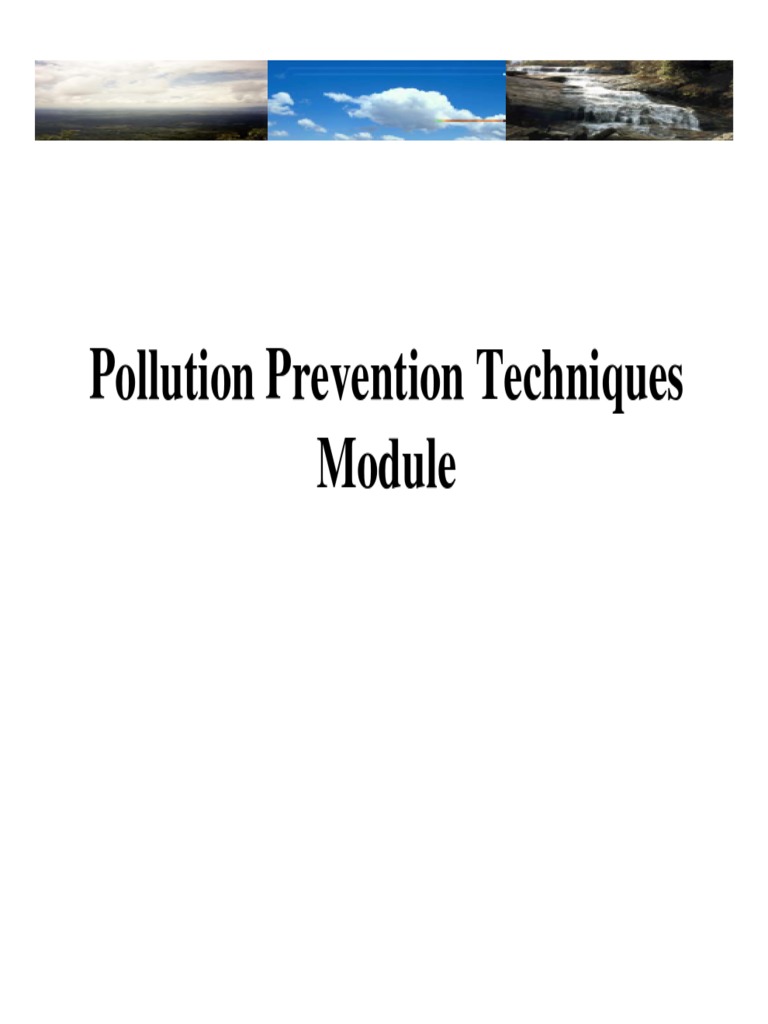 Pollution Prevention Techniques Module